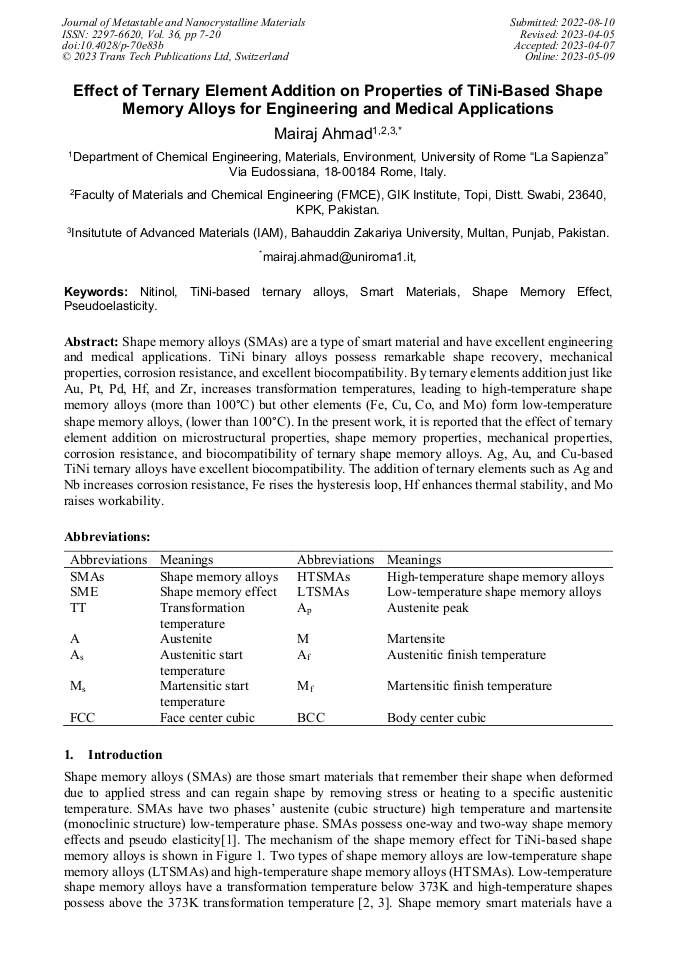 Journal of Metastable and Nanocrystalline Materials
ISSN: 2297-6620, Vol. 36, pp 7-20
doi:10.4028/p-70e83b
© 2023 Trans Tech Publications Ltd, Switzerland

Submitted: 2022-08-10
Revised: 2023-04-05
Accepted: 2023-04-07
Online: 2023-05-09

Effect of Ternary Element Addition on Properties of TiNi-Based Shape Memory Alloys for Engineering and Medical Applications

Mairaj Ahmad$^{1,2,3,*}$

$^1$Department of Chemical Engineering, Materials, Environment, University of Rome "La Sapienza" Via Eudossiana, 18-00184 Rome, Italy.

$^2$Faculty of Materials and Chemical Engineering (FMCE), GIK Institute, Topi, Distt. Swabi, 23640, KPK, Pakistan.

$^3$Insitutute of Advanced Materials (IAM), Bahauddin Zakariya University, Multan, Punjab, Pakistan.

$^*$mairaj.ahmad@uniroma1.it,

Keywords: Nitinol, TiNi-based ternary alloys, Smart Materials, Shape Memory Effect, Pseudoelasticity.

Abstract: Shape memory alloys (SMAs) are a type of smart material and have excellent engineering and medical applications. TiNi binary alloys possess remarkable shape recovery, mechanical properties, corrosion resistance, and excellent biocompatibility. By ternary elements addition just like Au, Pt, Pd, Hf, and Zr, increases transformation temperatures, leading to high-temperature shape memory alloys (more than 100°C) but other elements (Fe, Cu, Co, and Mo) form low-temperature shape memory alloys, (lower than 100°C). In the present work, it is reported that the effect of ternary element addition on microstructural properties, shape memory properties, mechanical properties, corrosion resistance, and biocompatibility of ternary shape memory alloys. Ag, Au, and Cu-based TiNi ternary alloys have excellent biocompatibility. The addition of ternary elements such as Ag and Nb increases corrosion resistance, Fe rises the hysteresis loop, Hf enhances thermal stability, and Mo raises workability.

Abbreviations:

| Abbreviations | Meanings | Abbreviations | Meanings |
|---|---|---|---|
| SMAs | Shape memory alloys | HTSMAs | High-temperature shape memory alloys |
| SME | Shape memory effect | LTSMAs | Low-temperature shape memory alloys |
| TT | Transformation temperature | $A_p$ | Austenite peak |
| A | Austenite | M | Martensite |
| $A_s$ | Austenitic start temperature | $A_f$ | Austenitic finish temperature |
| $M_s$ | Martensitic start temperature | $M_f$ | Martensitic finish temperature |
| FCC | Face center cubic | BCC | Body center cubic |

1. Introduction

Shape memory alloys (SMAs) are those smart materials that remember their shape when deformed due to applied stress and can regain shape by removing stress or heating to a specific austenitic temperature. SMAs have two phases' austenite (cubic structure) high temperature and martensite (monoclinic structure) low-temperature phase. SMAs possess one-way and two-way shape memory effects and pseudo elasticity[1]. The mechanism of the shape memory effect for TiNi-based shape memory alloys is shown in Figure 1. Two types of shape memory alloys are low-temperature shape memory alloys (LTSMAs) and high-temperature shape memory alloys (HTSMAs). Low-temperature shape memory alloys have a transformation temperature below 373K and high-temperature shapes possess above the 373K transformation temperature [2, 3]. Shape memory smart materials have a